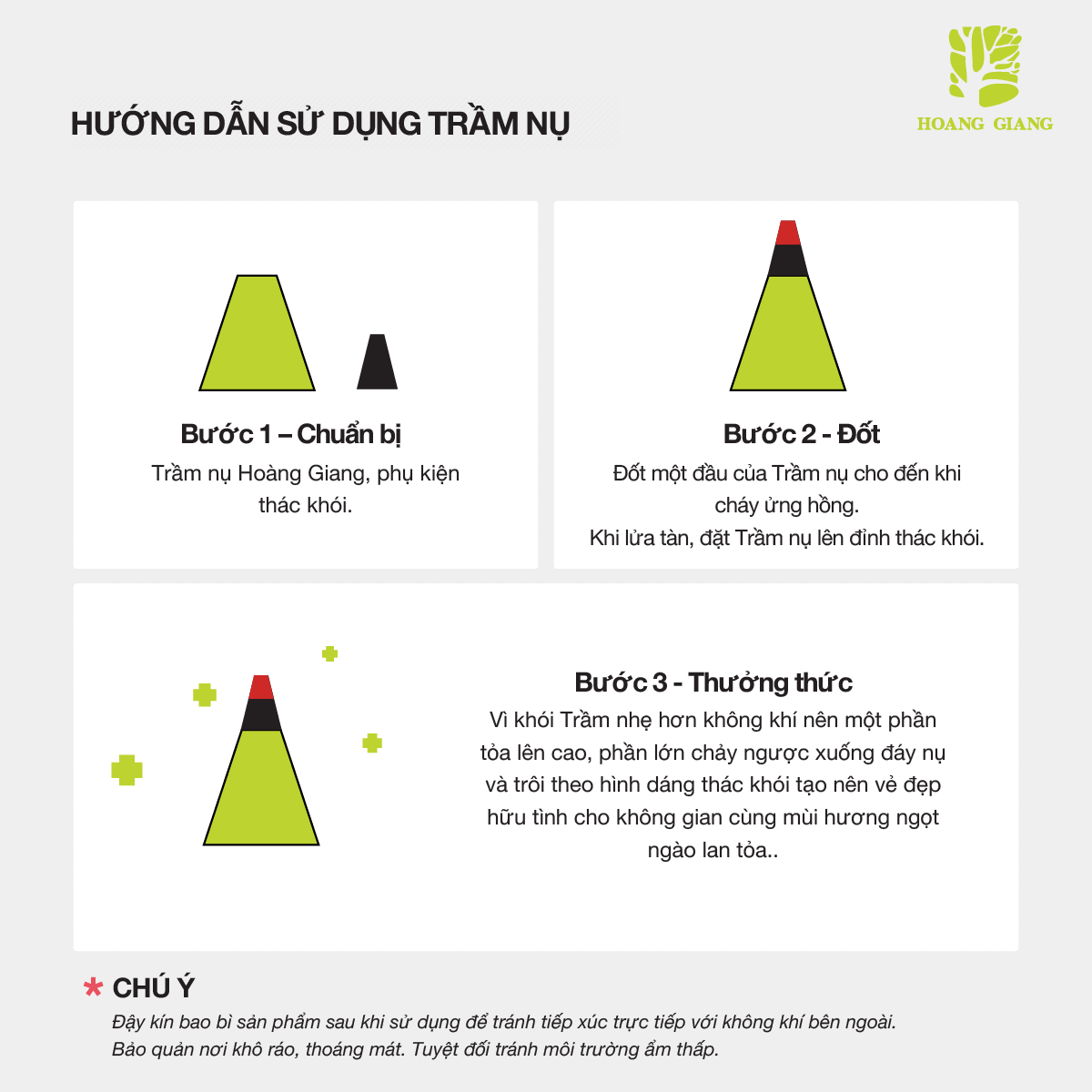 HƯỚNG DẪN SỬ DỤNG TRẦM NỤ

HOANG GIANG

Bước 1 – Chuẩn bị
Trầm nụ Hoàng Giang, phụ kiện thác khói.

Bước 2 - Đốt
Đốt một đầu của Trầm nụ cho đến khi cháy ửng hồng.
Khi lửa tàn, đặt Trầm nụ lên đỉnh thác khói.

Bước 3 - Thưởng thức
Vì khói Trầm nhẹ hơn không khí nên một phần tỏa lên cao, phần lớn chảy ngược xuống đáy nụ và trôi theo hình dáng thác khói tạo nên vẻ đẹp hữu tình cho không gian cùng mùi hương ngọt ngào lan tỏa..

* CHÚ Ý
Đậy kín bao bì sản phẩm sau khi sử dụng để tránh tiếp xúc trực tiếp với không khí bên ngoài.
Bảo quản nơi khô ráo, thoáng mát. Tuyệt đối tránh môi trường ẩm thấp.